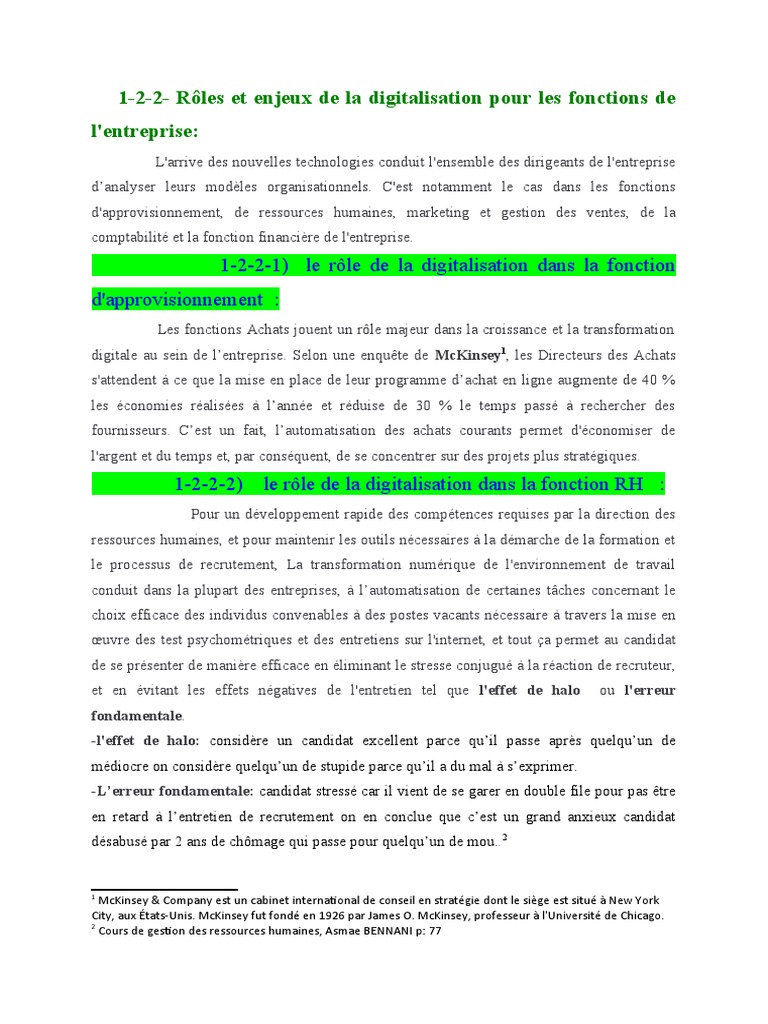 1-2-2- Rôles et enjeux de la digitalisation pour les fonctions de l'entreprise:

L'arrive des nouvelles technologies conduit l'ensemble des dirigeants de l'entreprise d'analyser leurs modèles organisationnels. C'est notamment le cas dans les fonctions d'approvisionnement, de ressources humaines, marketing et gestion des ventes, de la comptabilité et la fonction financière de l'entreprise.

1-2-2-1) le rôle de la digitalisation dans la fonction d'approvisionnement :

Les fonctions Achats jouent un rôle majeur dans la croissance et la transformation digitale au sein de l'entreprise. Selon une enquête de McKinsey$^1$, les Directeurs des Achats s'attendent à ce que la mise en place de leur programme d'achat en ligne augmente de 40 % les économies réalisées à l'année et réduise de 30 % le temps passé à rechercher des fournisseurs. C'est un fait, l'automatisation des achats courants permet d'économiser de l'argent et du temps et, par conséquent, de se concentrer sur des projets plus stratégiques.

1-2-2-2) le rôle de la digitalisation dans la fonction RH :

Pour un développement rapide des compétences requises par la direction des ressources humaines, et pour maintenir les outils nécessaires à la démarche de la formation et le processus de recrutement, La transformation numérique de l'environnement de travail conduit dans la plupart des entreprises, à l'automatisation de certaines tâches concernant le choix efficace des individus convenables à des postes vacants nécessaire à travers la mise en œuvre des test psychométriques et des entretiens sur l'internet, et tout ça permet au candidat de se présenter de manière efficace en éliminant le stresse conjugué à la réaction de recruteur, et en évitant les effets négatives de l'entretien tel que l'effet de halo ou l'erreur fondamentale.

-l'effet de halo: considère un candidat excellent parce qu'il passe après quelqu'un de médiocre on considère quelqu'un de stupide parce qu'il a du mal à s'exprimer.

-L'erreur fondamentale: candidat stressé car il vient de se garer en double file pour pas être en retard à l'entretien de recrutement on en conclue que c'est un grand anxieux candidat désabusé par 2 ans de chômage qui passe pour quelqu'un de mou..$^2$

$^1$ McKinsey & Company est un cabinet international de conseil en stratégie dont le siège est situé à New York City, aux États-Unis. McKinsey fut fondé en 1926 par James O. McKinsey, professeur à l'Université de Chicago.
$^2$ Cours de gestion des ressources humaines, Asmae BENNANI p: 77